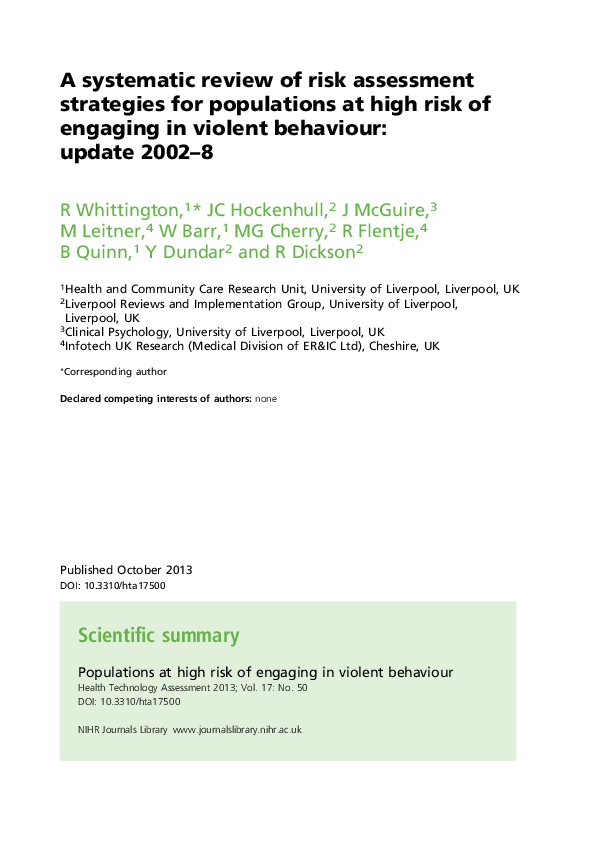 A systematic review of risk assessment strategies for populations at high risk of engaging in violent behaviour: update 2002–8

R Whittington,$^{1*}$ JC Hockenhull,$^{2}$ J McGuire,$^{3}$ M Leitner,$^{4}$ W Barr,$^{1}$ MG Cherry,$^{2}$ R Flentje,$^{4}$ B Quinn,$^{1}$ Y Dundar$^{2}$ and R Dickson$^{2}$

$^{1}$Health and Community Care Research Unit, University of Liverpool, Liverpool, UK
$^{2}$Liverpool Reviews and Implementation Group, University of Liverpool, Liverpool, UK
$^{3}$Clinical Psychology, University of Liverpool, Liverpool, UK
$^{4}$Infotech UK Research (Medical Division of ER&IC Ltd), Cheshire, UK

*Corresponding author

Declared competing interests of authors: none

Published October 2013
DOI: 10.3310/hta17500

Scientific summary

Populations at high risk of engaging in violent behaviour
Health Technology Assessment 2013; Vol. 17: No. 50
DOI: 10.3310/hta17500

NIHR Journals Library www.journalslibrary.nihr.ac.uk